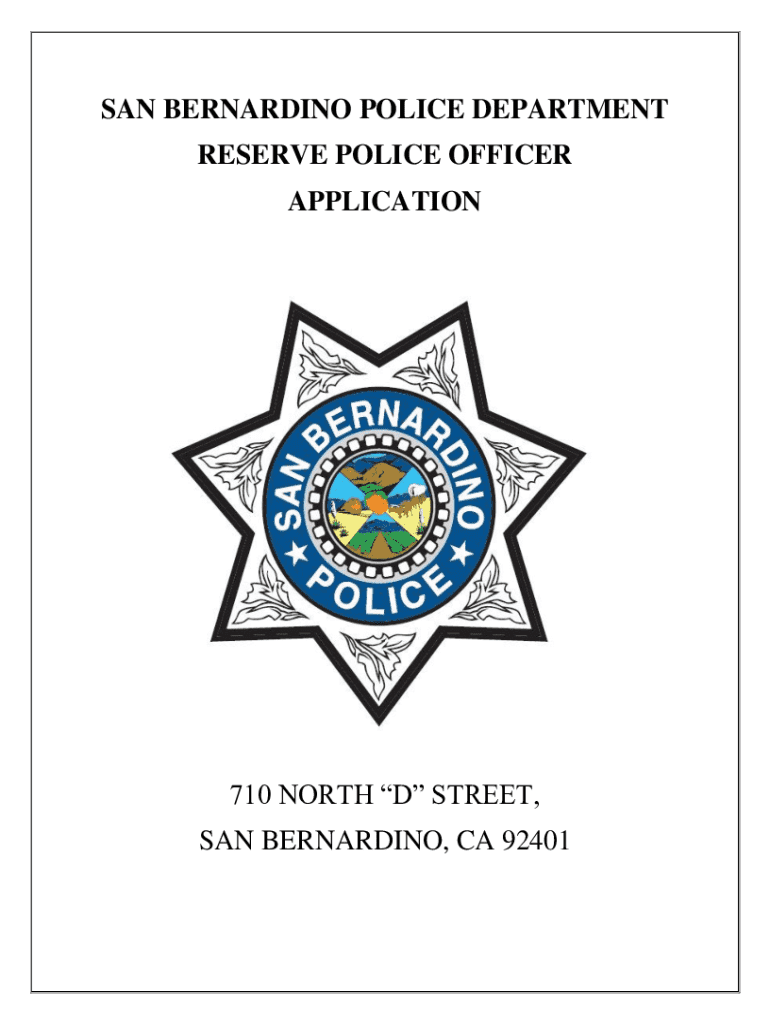 SAN BERNARDINO POLICE DEPARTMENT
RESERVE POLICE OFFICER
APPLICATION

SAN BERNARDINO
POLICE

710 NORTH "D" STREET,
SAN BERNARDINO, CA 92401